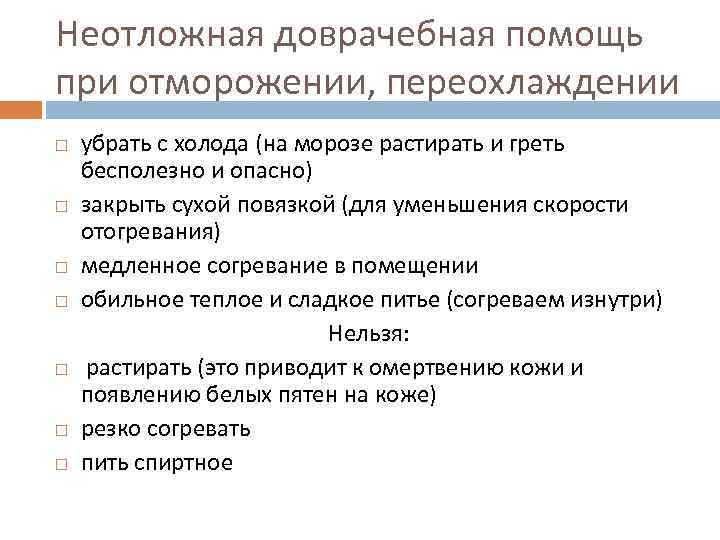 Неотложная доврачебная помощь при отморожении, переохлаждении

□ убрать с холода (на морозе растирать и греть бесполезно и опасно)
□ закрыть сухой повязкой (для уменьшения скорости отогревания)
□ медленное согревание в помещении
□ обильное теплое и сладкое питье (согреваем изнутри)

Нельзя:

□ растирать (это приводит к омертвению кожи и появлению белых пятен на коже)
□ резко согревать
□ пить спиртное